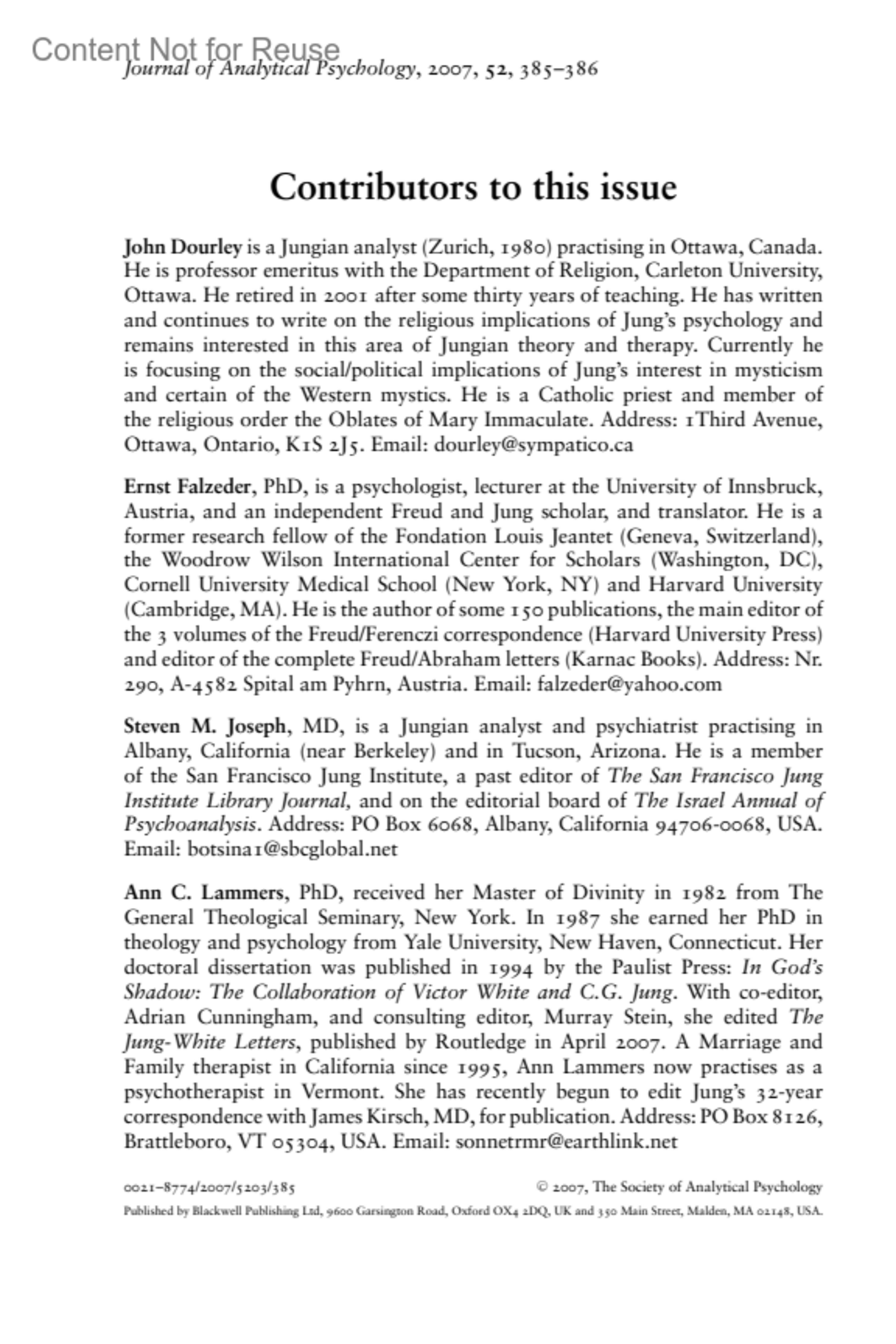 Content Not for Reuse

Journal of Analytical Psychology, 2007, 52, 385–386

Contributors to this issue

John Dourley is a Jungian analyst (Zurich, 1980) practising in Ottawa, Canada. He is professor emeritus with the Department of Religion, Carleton University, Ottawa. He retired in 2001 after some thirty years of teaching. He has written and continues to write on the religious implications of Jung's psychology and remains interested in this area of Jungian theory and therapy. Currently he is focusing on the social/political implications of Jung's interest in mysticism and certain of the Western mystics. He is a Catholic priest and member of the religious order the Oblates of Mary Immaculate. Address: 1Third Avenue, Ottawa, Ontario, K1S 2J5. Email: dourley@sympatico.ca

Ernst Falzeder, PhD, is a psychologist, lecturer at the University of Innsbruck, Austria, and an independent Freud and Jung scholar, and translator. He is a former research fellow of the Fondation Louis Jeantet (Geneva, Switzerland), the Woodrow Wilson International Center for Scholars (Washington, DC), Cornell University Medical School (New York, NY) and Harvard University (Cambridge, MA). He is the author of some 150 publications, the main editor of the 3 volumes of the Freud/Ferenczi correspondence (Harvard University Press) and editor of the complete Freud/Abraham letters (Karnac Books). Address: Nr. 290, A-4582 Spital am Pyhrn, Austria. Email: falzeder@yahoo.com

Steven M. Joseph, MD, is a Jungian analyst and psychiatrist practising in Albany, California (near Berkeley) and in Tucson, Arizona. He is a member of the San Francisco Jung Institute, a past editor of The San Francisco Jung Institute Library Journal, and on the editorial board of The Israel Annual of Psychoanalysis. Address: PO Box 6068, Albany, California 94706-0068, USA. Email: botsina1@sbcglobal.net

Ann C. Lammers, PhD, received her Master of Divinity in 1982 from The General Theological Seminary, New York. In 1987 she earned her PhD in theology and psychology from Yale University, New Haven, Connecticut. Her doctoral dissertation was published in 1994 by the Paulist Press: In God's Shadow: The Collaboration of Victor White and C.G. Jung. With co-editor, Adrian Cunningham, and consulting editor, Murray Stein, she edited The Jung-White Letters, published by Routledge in April 2007. A Marriage and Family therapist in California since 1995, Ann Lammers now practises as a psychotherapist in Vermont. She has recently begun to edit Jung's 32-year correspondence with James Kirsch, MD, for publication. Address: PO Box 8126, Brattleboro, VT 05304, USA. Email: sonnetrmr@earthlink.net

0021–8774/2007/5203/385 © 2007, The Society of Analytical Psychology
Published by Blackwell Publishing Ltd, 9600 Garsington Road, Oxford OX4 2DQ, UK and 350 Main Street, Malden, MA 02148, USA.